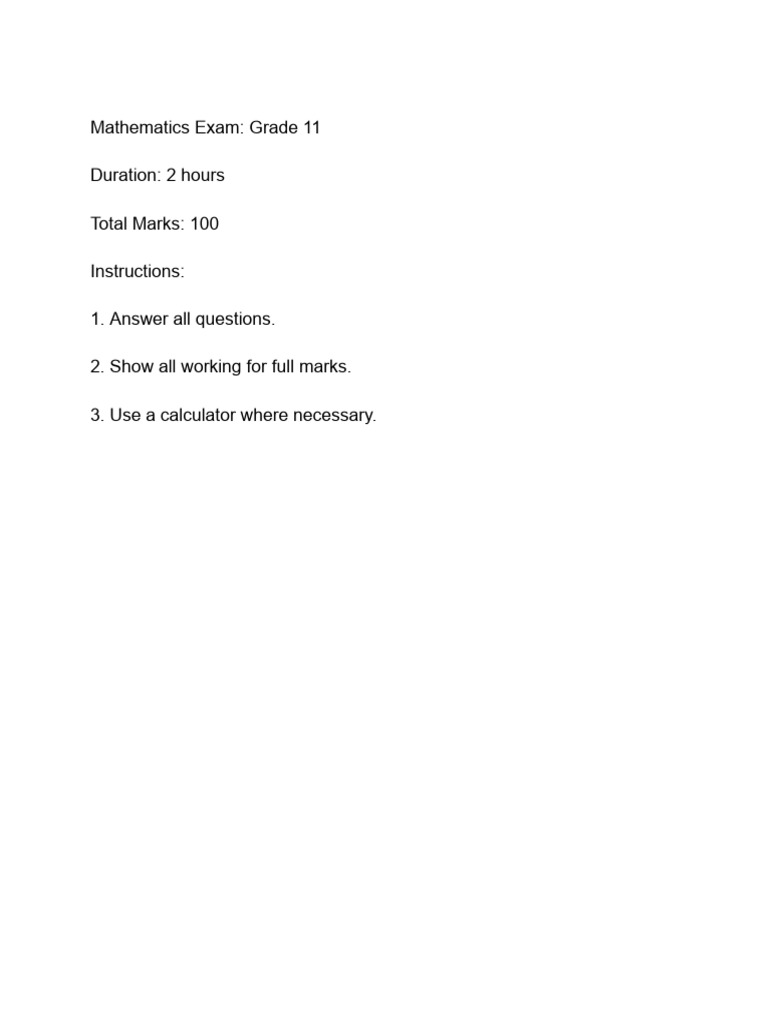 Mathematics Exam: Grade 11

Duration: 2 hours

Total Marks: 100

Instructions:

1. Answer all questions.

2. Show all working for full marks.

3. Use a calculator where necessary.